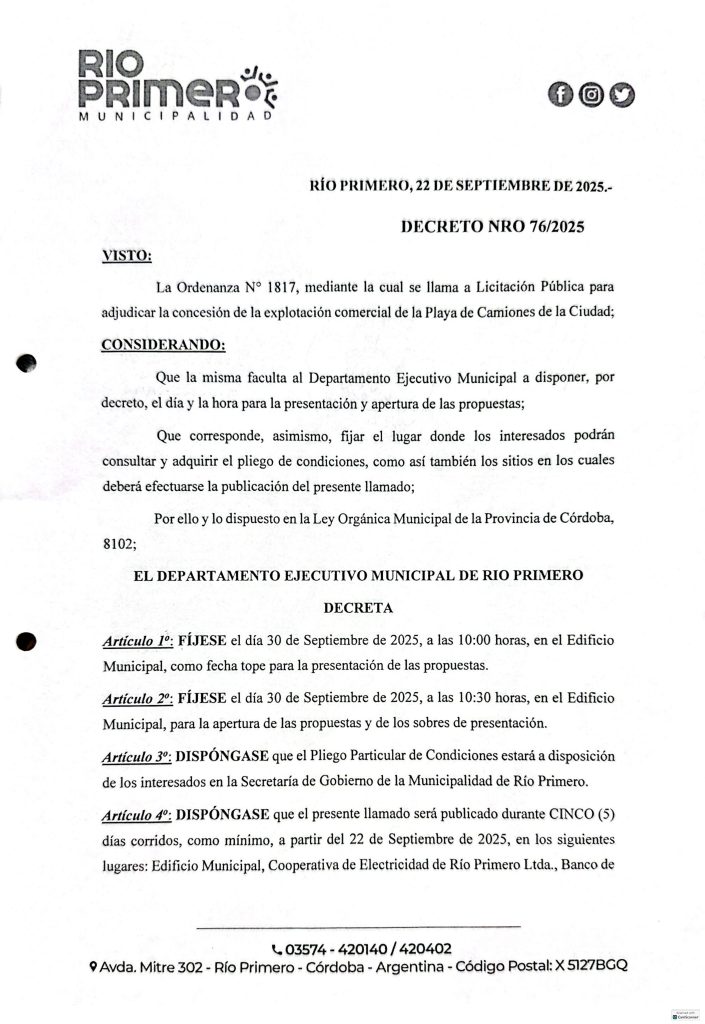 RIO PRIMERO
MUNICIPALIDAD

RÍO PRIMERO, 22 DE SEPTIEMBRE DE 2025.-

DECRETO NRO 76/2025

VISTO:

La Ordenanza N° 1817, mediante la cual se llama a Licitación Pública para adjudicar la concesión de la explotación comercial de la Playa de Camiones de la Ciudad;

CONSIDERANDO:

Que la misma faculta al Departamento Ejecutivo Municipal a disponer, por decreto, el día y la hora para la presentación y apertura de las propuestas;

Que corresponde, asimismo, fijar el lugar donde los interesados podrán consultar y adquirir el pliego de condiciones, como así también los sitios en los cuales deberá efectuarse la publicación del presente llamado;

Por ello y lo dispuesto en la Ley Orgánica Municipal de la Provincia de Córdoba, 8102;

EL DEPARTAMENTO EJECUTIVO MUNICIPAL DE RIO PRIMERO

DECRETA

Artículo 1º: FÍJESE el día 30 de Septiembre de 2025, a las 10:00 horas, en el Edificio Municipal, como fecha tope para la presentación de las propuestas.

Artículo 2º: FÍJESE el día 30 de Septiembre de 2025, a las 10:30 horas, en el Edificio Municipal, para la apertura de las propuestas y de los sobres de presentación.

Artículo 3º: DISPÓNGASE que el Pliego Particular de Condiciones estará a disposición de los interesados en la Secretaría de Gobierno de la Municipalidad de Río Primero.

Artículo 4º: DISPÓNGASE que el presente llamado será publicado durante CINCO (5) días corridos, como mínimo, a partir del 22 de Septiembre de 2025, en los siguientes lugares: Edificio Municipal, Cooperativa de Electricidad de Río Primero Ltda., Banco de

03574 - 420140 / 420402
Avda. Mitre 302 - Río Primero - Córdoba - Argentina - Código Postal: X 5127BGQ